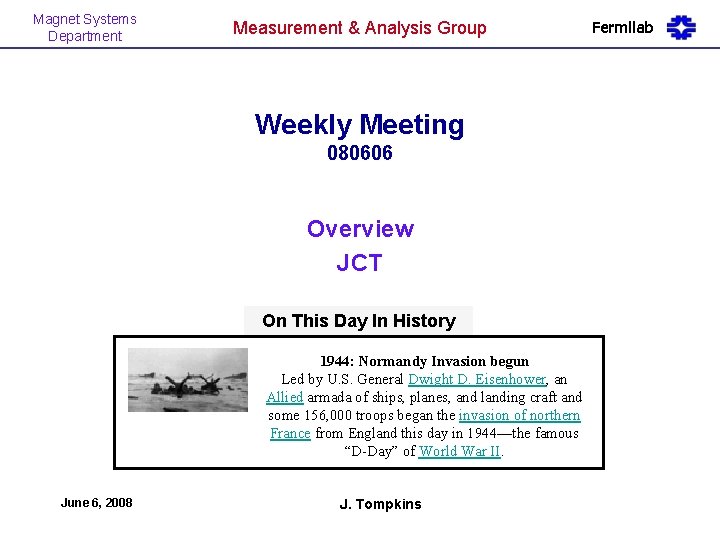 Magnet Systems Department

Measurement & Analysis Group

Fermilab

Weekly Meeting
080606

Overview
JCT

On This Day In History

1944: Normandy Invasion begun
Led by U.S. General Dwight D. Eisenhower, an Allied armada of ships, planes, and landing craft and some 156,000 troops began the invasion of northern France from England this day in 1944—the famous "D-Day" of World War II.

June 6, 2008

J. Tompkins